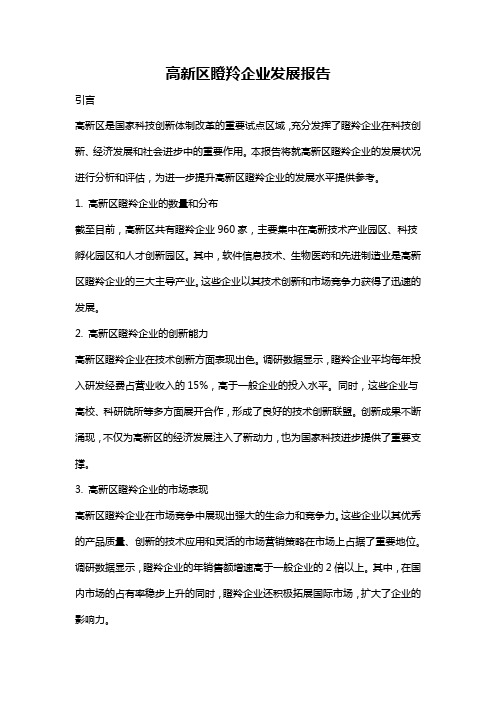 高新区瞪羚企业发展报告

引言

高新区是国家科技创新体制改革的重要试点区域，充分发挥了瞪羚企业在科技创新、经济发展和社会进步中的重要作用。本报告将就高新区瞪羚企业的发展状况进行分析和评估，为进一步提升高新区瞪羚企业的发展水平提供参考。

1. 高新区瞪羚企业的数量和分布

截至目前，高新区共有瞪羚企业 960 家，主要集中在高新技术产业园区、科技孵化园区和人才创新园区。其中，软件信息技术、生物医药和先进制造业是高新区瞪羚企业的三大主导产业。这些企业以其技术创新和市场竞争力获得了迅速的发展。

2. 高新区瞪羚企业的创新能力

高新区瞪羚企业在技术创新方面表现出色。调研数据显示，瞪羚企业平均每年投入研发经费占营业收入的 15%，高于一般企业的投入水平。同时，这些企业与高校、科研院所等多方面展开合作，形成了良好的技术创新联盟。创新成果不断涌现，不仅为高新区的经济发展注入了新动力，也为国家科技进步提供了重要支撑。

3. 高新区瞪羚企业的市场表现

高新区瞪羚企业在市场竞争中展现出强大的生命力和竞争力。这些企业以其优秀的产品质量、创新的技术应用和灵活的市场营销策略在市场上占据了重要地位。调研数据显示，瞪羚企业的年销售额增速高于一般企业的 2 倍以上。其中，在国内市场的占有率稳步上升的同时，瞪羚企业还积极拓展国际市场，扩大了企业的影响力。